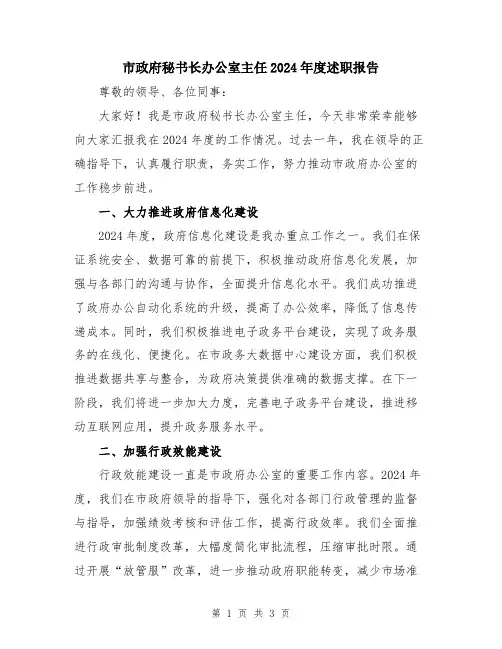 市政府秘书长办公室主任2024年度述职报告

尊敬的领导、各位同事：

大家好！我是市政府秘书长办公室主任，今天非常荣幸能够向大家汇报我在2024年度的工作情况。过去一年，我在领导的正确指导下，认真履行职责，务实工作，努力推动市政府办公室的工作稳步前进。

一、大力推进政府信息化建设

2024年度，政府信息化建设是我办重点工作之一。我们在保证系统安全、数据可靠的前提下，积极推动政府信息化发展，加强与各部门的沟通与协作，全面提升信息化水平。我们成功推进了政府办公自动化系统的升级，提高了办公效率，降低了信息传递成本。同时，我们积极推进电子政务平台建设，实现了政务服务的在线化、便捷化。在市政务大数据中心建设方面，我们积极推进数据共享与整合，为政府决策提供准确的数据支撑。在下一阶段，我们将进一步加大力度，完善电子政务平台建设，推进移动互联网应用，提升政务服务水平。

二、加强行政效能建设

行政效能建设一直是市政府办公室的重要工作内容。2024年度，我们在市政府领导的指导下，强化对各部门行政管理的监督与指导，加强绩效考核和评估工作，提高行政效率。我们全面推进行政审批制度改革，大幅度简化审批流程，压缩审批时限。通过开展“放管服”改革，进一步推动政府职能转变，减少市场准

第 1 页 共 3 页